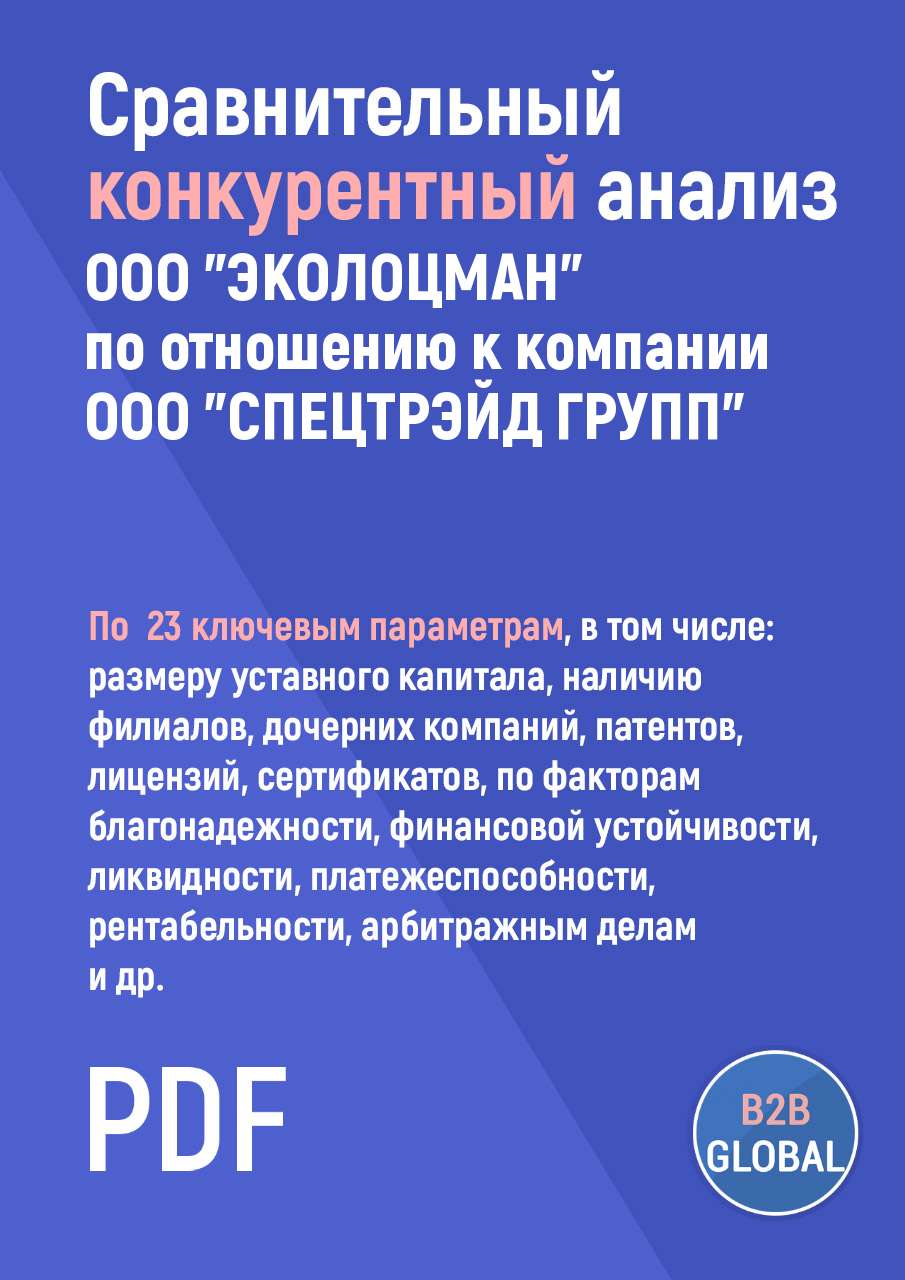 Сравнительный конкурентный анализ ООО "ЭКОЛОЦМАН" по отношению к компании ООО "СПЕЦТРЭЙД ГРУПП"

По 23 ключевым параметрам, в том числе: размеру уставного капитала, наличию филиалов, дочерних компаний, патентов, лицензий, сертификатов, по факторам благонадежности, финансовой устойчивости, ликвидности, платежеспособности, рентабельности, арбитражным делам и др.

PDF

B2B GLOBAL